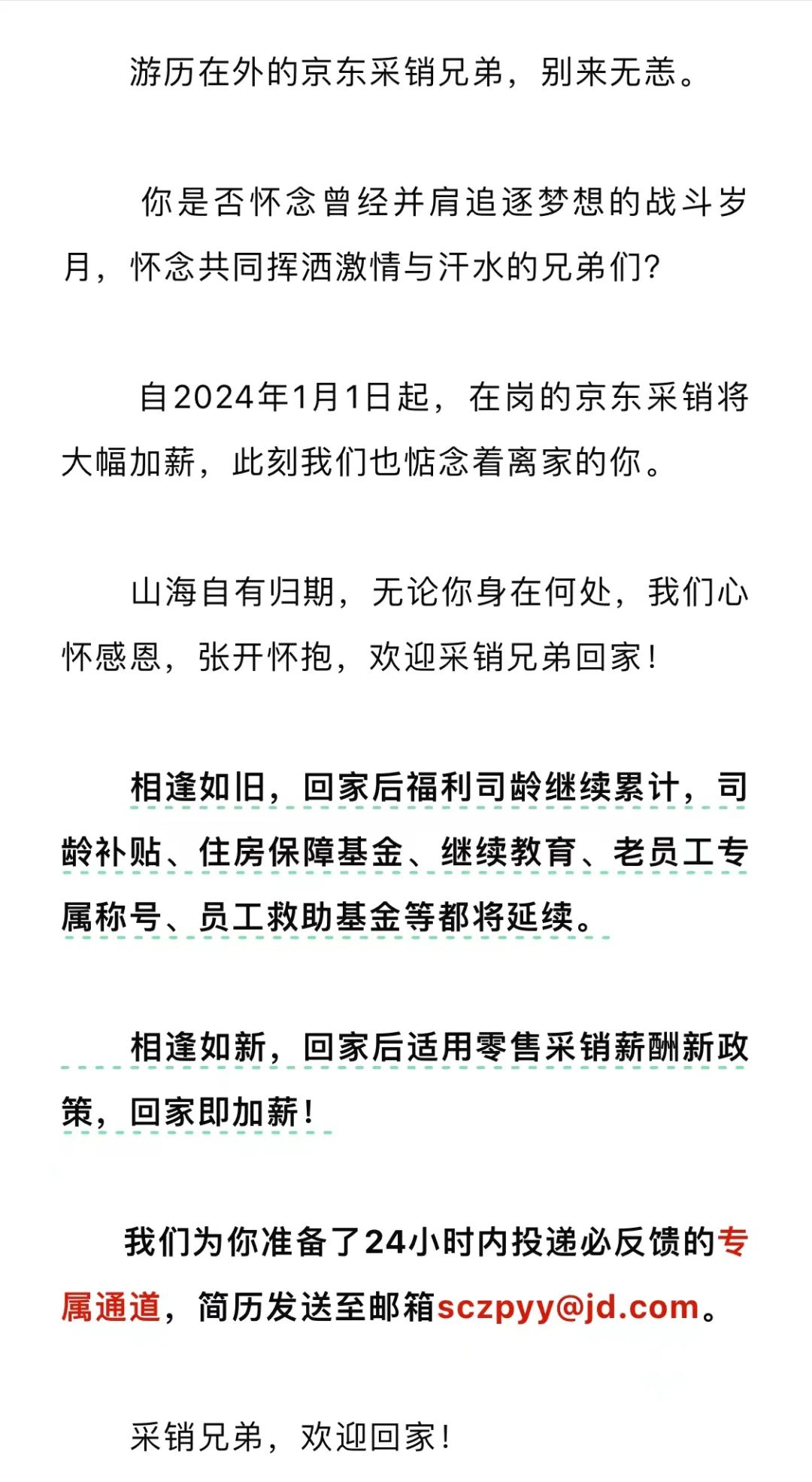 游历在外的京东采销兄弟，别来无恙。

你是否怀念曾经并肩追逐梦想的战斗岁月，怀念共同挥洒激情与汗水的兄弟们？

自2024年1月1日起，在岗的京东采销将大幅加薪，此刻我们也惦念着离家的你。

山海自有归期，无论你身在何处，我们心怀感恩，张开怀抱，欢迎采销兄弟回家！

相逢如旧，回家后福利司龄继续累计，司龄补贴、住房保障基金、继续教育、老员工专属称号、员工救助基金等都将延续。

相逢如新，回家后适用零售采销薪酬新政策，回家即加薪！

我们为你准备了24小时内投递必反馈的专属通道，简历发送至邮箱sczpyy@jd.com。

采销兄弟，欢迎回家！